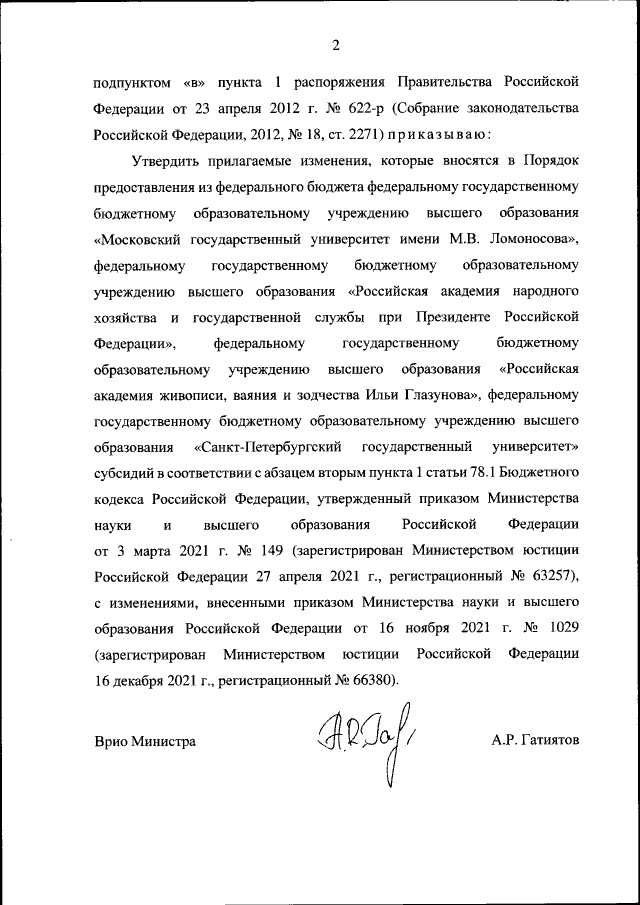 2

подпунктом «в» пункта 1 распоряжения Правительства Российской Федерации от 23 апреля 2012 г. № 622-р (Собрание законодательства Российской Федерации, 2012, № 18, ст. 2271) приказываю:

Утвердить прилагаемые изменения, которые вносятся в Порядок предоставления из федерального бюджета федеральному государственному бюджетному образовательному учреждению высшего образования «Московский государственный университет имени М.В. Ломоносова», федеральному государственному бюджетному образовательному учреждению высшего образования «Российская академия народного хозяйства и государственной службы при Президенте Российской Федерации», федеральному государственному бюджетному образовательному учреждению высшего образования «Российская академия живописи, ваяния и зодчества Ильи Глазунова», федеральному государственному бюджетному образовательному учреждению высшего образования «Санкт-Петербургский государственный университет» субсидий в соответствии с абзацем вторым пункта 1 статьи 78.1 Бюджетного кодекса Российской Федерации, утвержденный приказом Министерства науки и высшего образования Российской Федерации от 3 марта 2021 г. № 149 (зарегистрирован Министерством юстиции Российской Федерации 27 апреля 2021 г., регистрационный № 63257), с изменениями, внесенными приказом Министерства науки и высшего образования Российской Федерации от 16 ноября 2021 г. № 1029 (зарегистрирован Министерством юстиции Российской Федерации 16 декабря 2021 г., регистрационный № 66380).

Врио Министра

А.Р. Гатиятов